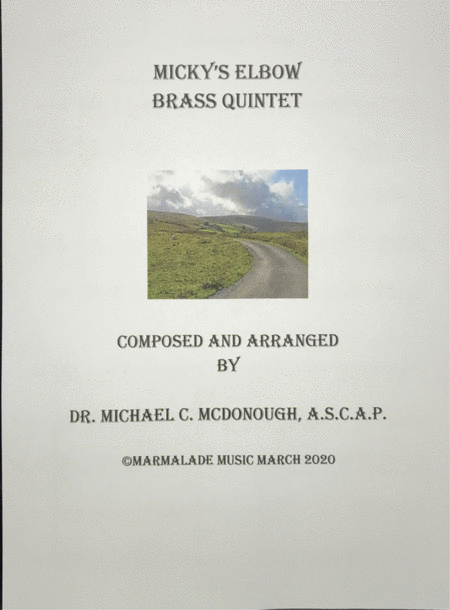 MICKY'S ELBOW
BRASS QUINTET

COMPOSED AND ARRANGED
BY

DR. MICHAEL C. MCDONOUGH, A.S.C.A.P.

©MARMALADE MUSIC MARCH 2020